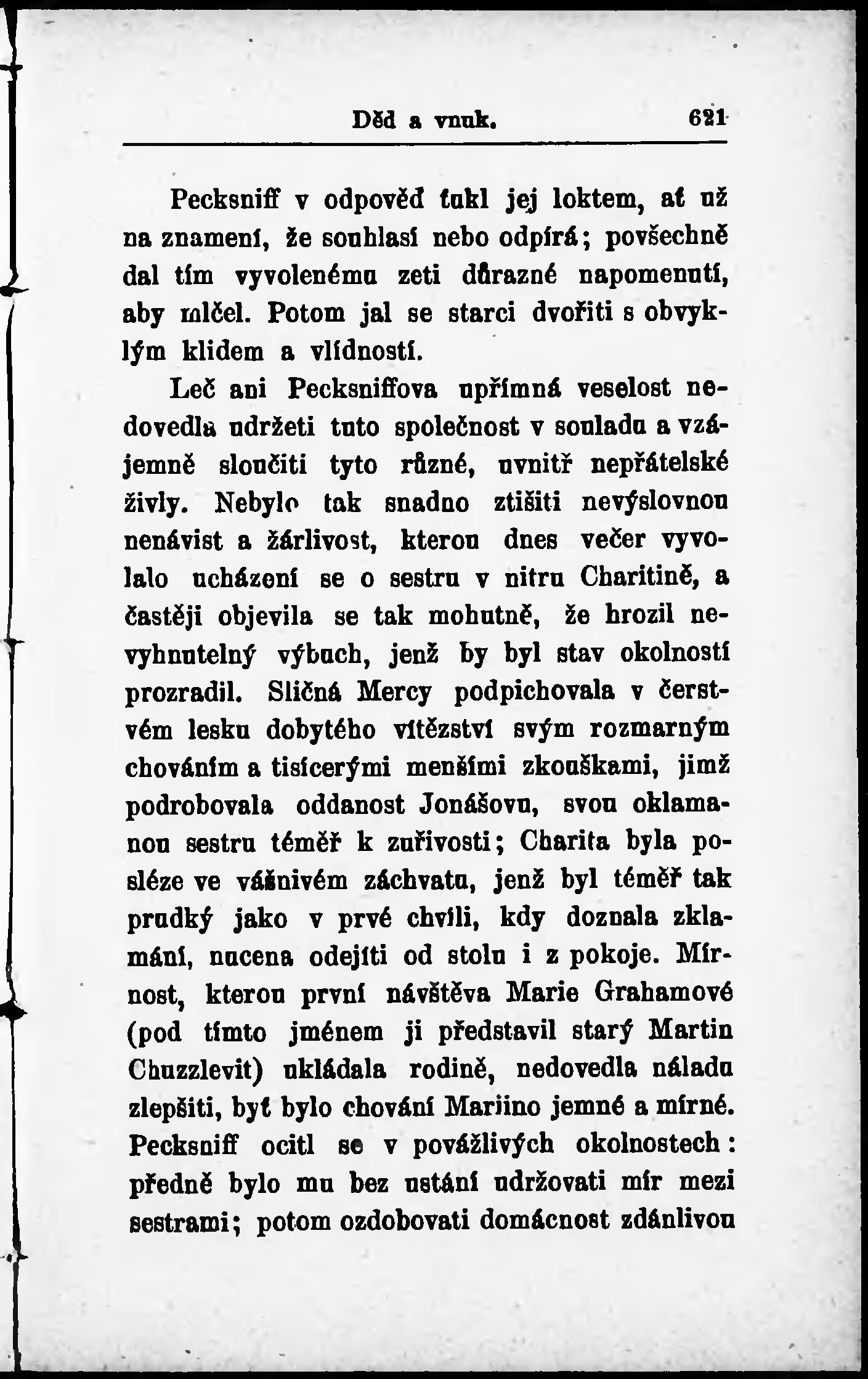 Děd a vnuk. 621

Pecksniff v odpověď ťukl jej loktem, ať už na znamení, že souhlasí nebo odpírá; povšechně dal tím vyvolenému zeti důrazné napomenutí, aby mlčel. Potom jal se starci dvořiti s obvyklým klidem a vlídností.

Leč ani Pecksniffova upřímná veselost nedovedla udržeti tuto společnost v souladu a vzájemně sloučiti tyto různé, uvnitř nepřátelské živly. Nebylo tak snadno ztišiti nevýslovnou nenávist a žárlivost, kterou dnes večer vyvolalo ucházení se o sestru v nitru Charitině, a častěji objevila se tak mohutně, že hrozil nevyhnutelný výbuch, jenž by byl stav okolností prozradil. Sličná Mercy podpichovala v čerstvém lesku dobytého vítězství svým rozmarným chováním a tisícerými menšími zkouškami, jimž podrobovala oddanost Jonášovu, svou oklamanou sestru téměř k zuřivosti; Charita byla posléze ve vášnivém záchvatu, jenž byl téměř tak prudký jako v prvé chvíli, kdy doznala zklamání, nucena odejíti od stolu i z pokoje. Mírnost, kterou první návštěva Marie Grahamové (pod tímto jménem ji představil starý Martin Chuzzlevit) ukládala rodině, nedovedla náladu zlepšiti, byť bylo chování Mariino jemné a mírné. Pecksniff ocitl se v povážlivých okolnostech: předně bylo mu bez ustání udržovati mír mezi sestrami; potom ozdobovati domácnost zdánlivou